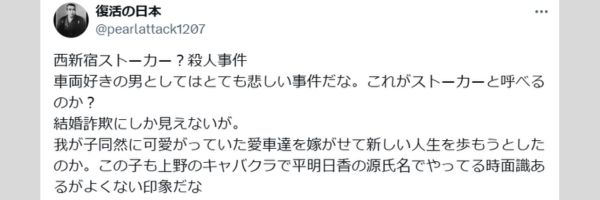 復活の日本
@pearlattack1207

西新宿ストーカー？殺人事件
車両好きの男としてはとても悲しい事件だな。これがストーカーと呼べるのか？
結婚詐欺にしか見えないが。
我が子同然に可愛がっていた愛車達を嫁がせて新しい人生を歩もうとしたのか。この子も上野のキャバクラで平明日香の源氏名でやってる時面識あるがよくない印象だな